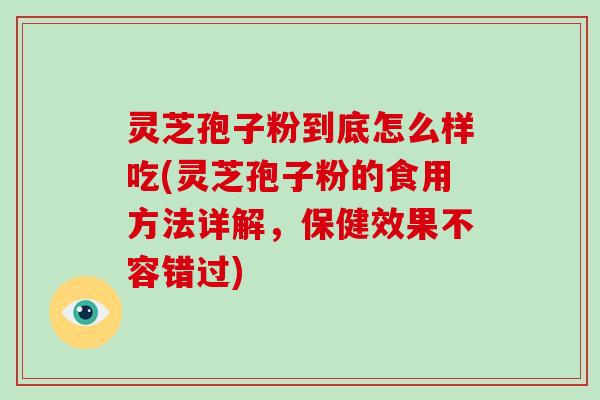 灵芝孢子粉到底怎么样吃(灵芝孢子粉的食用方法详解，保健效果不容错过)